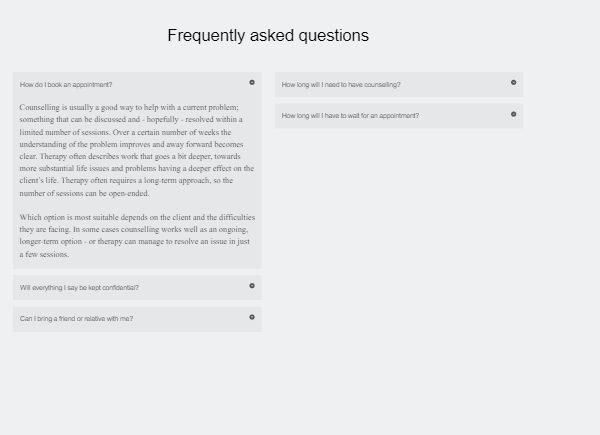 Frequently asked questions

How do I book an appointment?

Counselling is usually a good way to help with a current problem; something that can be discussed and - hopefully - resolved within a limited number of sessions. Over a certain number of weeks the understanding of the problem improves and away forward becomes clear. Therapy often describes work that goes a bit deeper, towards more substantial life issues and problems having a deeper effect on the client's life. Therapy often requires a long-term approach, so the number of sessions can be open-ended.

Which option is most suitable depends on the client and the difficulties they are facing. In some cases counselling works well as an ongoing, longer-term option - or therapy can manage to resolve an issue in just a few sessions.

Will everything I say be kept confidential?

Can I bring a friend or relative with me?

How long will I need to have counselling?

How long will I have to wait for an appointment?